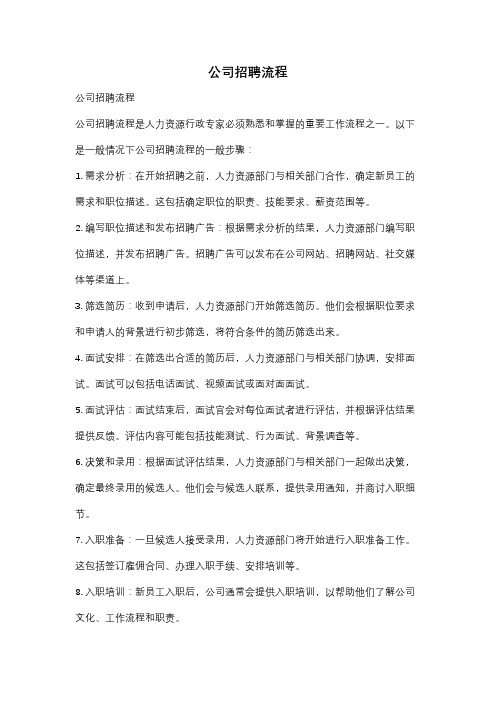 公司招聘流程

公司招聘流程

公司招聘流程是人力资源行政专家必须熟悉和掌握的重要工作流程之一。以下是一般情况下公司招聘流程的一般步骤：

1. 需求分析：在开始招聘之前，人力资源部门与相关部门合作，确定新员工的需求和职位描述。这包括确定职位的职责、技能要求、薪资范围等。

2. 编写职位描述和发布招聘广告：根据需求分析的结果，人力资源部门编写职位描述，并发布招聘广告。招聘广告可以发布在公司网站、招聘网站、社交媒体等渠道上。

3. 筛选简历：收到申请后，人力资源部门开始筛选简历。他们会根据职位要求和申请人的背景进行初步筛选，将符合条件的简历筛选出来。

4. 面试安排：在筛选出合适的简历后，人力资源部门与相关部门协调，安排面试。面试可以包括电话面试、视频面试或面对面面试。

5. 面试评估：面试结束后，面试官会对每位面试者进行评估，并根据评估结果提供反馈。评估内容可能包括技能测试、行为面试、背景调查等。

6. 决策和录用：根据面试评估结果，人力资源部门与相关部门一起做出决策，确定最终录用的候选人。他们会与候选人联系，提供录用通知，并商讨入职细节。

7. 入职准备：一旦候选人接受录用，人力资源部门将开始进行入职准备工作。这包括签订雇佣合同、办理入职手续、安排培训等。

8. 入职培训：新员工入职后，公司通常会提供入职培训，以帮助他们了解公司文化、工作流程和职责。